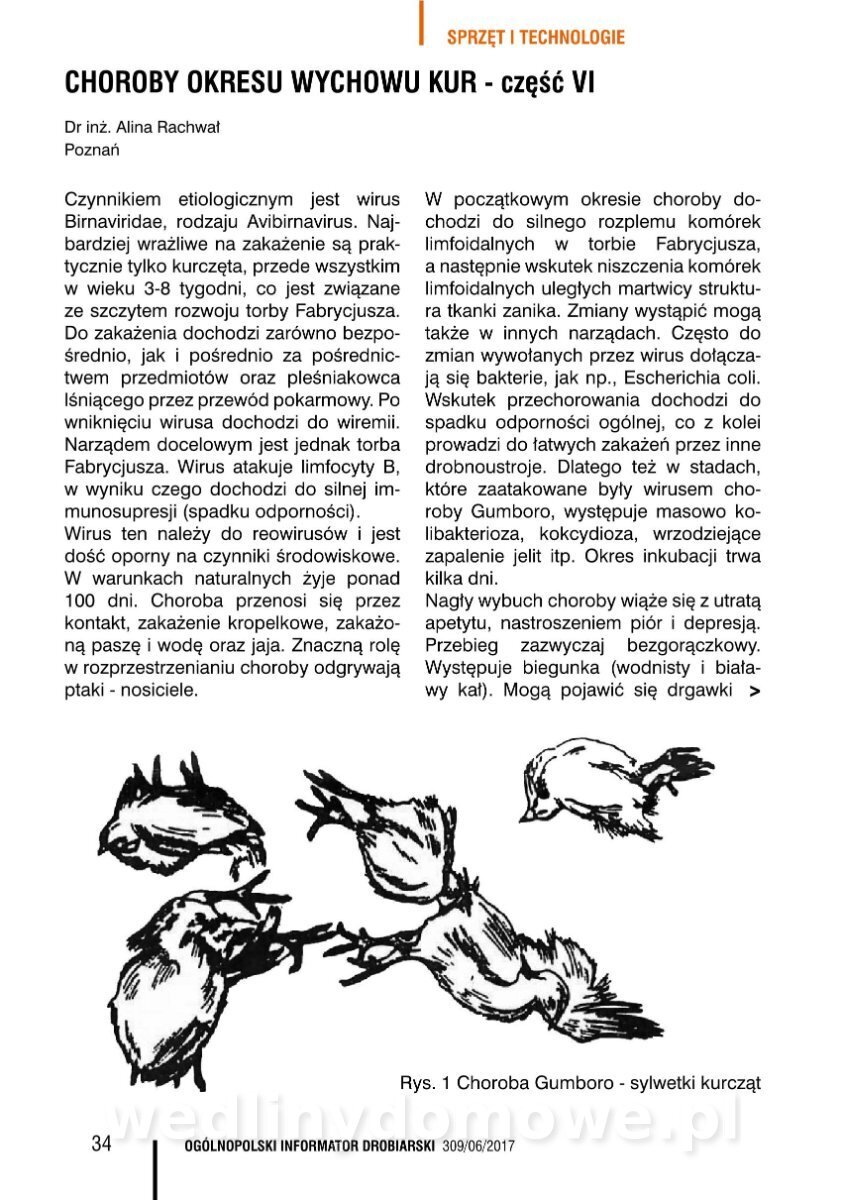 SPRZĘT I TECHNOLOGIE

CHOROBY OKRESU WYCHOWU KUR - część VI

Dr inż. Alina Rachwał
Poznań

Czynnikiem etiologicznym jest wirus Birnaviridae, rodzaju Avibirnavirus. Najbardziej wrażliwe na zakażenie są praktycznie tylko kurczęta, przede wszystkim w wieku 3-8 tygodni, co jest związane ze szczytem rozwoju torby Fabrycjusza. Do zakażenia dochodzi zarówno bezpośrednio, jak i pośrednio za pośrednictwem przedmiotów oraz pleśniakowca lśniącego przez przewód pokarmowy. Po wniknięciu wirusa dochodzi do wiremii. Narządem docelowym jest jednak torba Fabrycjusza. Wirus atakuje limfocyty B, w wyniku czego dochodzi do silnej immunosupresji (spadku odporności).
Wirus ten należy do reowirusów i jest dość oporny na czynniki środowiskowe. W warunkach naturalnych żyje ponad 100 dni. Choroba przenosi się przez kontakt, zakażenie kropelkowe, zakażoną paszę i wodę oraz jaja. Znaczną rolę w rozprzestrzenianiu choroby odgrywają ptaki - nosiciele.

W początkowym okresie choroby dochodzi do silnego rozplemu komórek limfoidalnych w torbie Fabrycjusza, a następnie wskutek niszczenia komórek limfoidalnych uległych martwicy struktura tkanki zanika. Zmiany wystąpić mogą także w innych narządach. Często do zmian wywołanych przez wirus dołączają się bakterie, jak np., Escherichia coli. Wskutek przechorowania dochodzi do spadku odporności ogólnej, co z kolei prowadzi do łatwych zakażeń przez inne drobnoustroje. Dlatego też w stadach, które zaatakowane były wirusem choroby Gumboro, występuje masowo kolibakterioza, kokcydioza, wrzodziejące zapalenie jelit itp. Okres inkubacji trwa kilka dni.
Nagły wybuch choroby wiąże się z utratą apetytu, nastroszeniem piór i depresją. Przebieg zazwyczaj bezgorączkowy. Występuje biegunka (wodnisty i białawy kał). Mogą pojawić się drgawki >

Rys. 1 Choroba Gumboro - sylwetki kurcząt

wedlinydomowe.pl

34 OGÓLNOPOLSKI INFORMATOR DROBIARSKI 309/06/2017